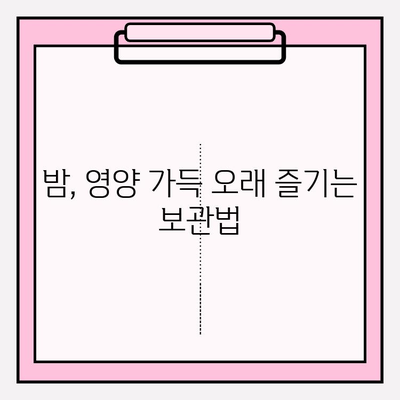 밤, 영양 가득 오래 즐기는 보관법